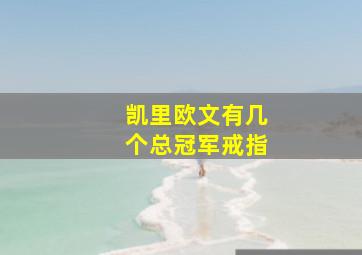 凯里欧文有几个总冠军戒指